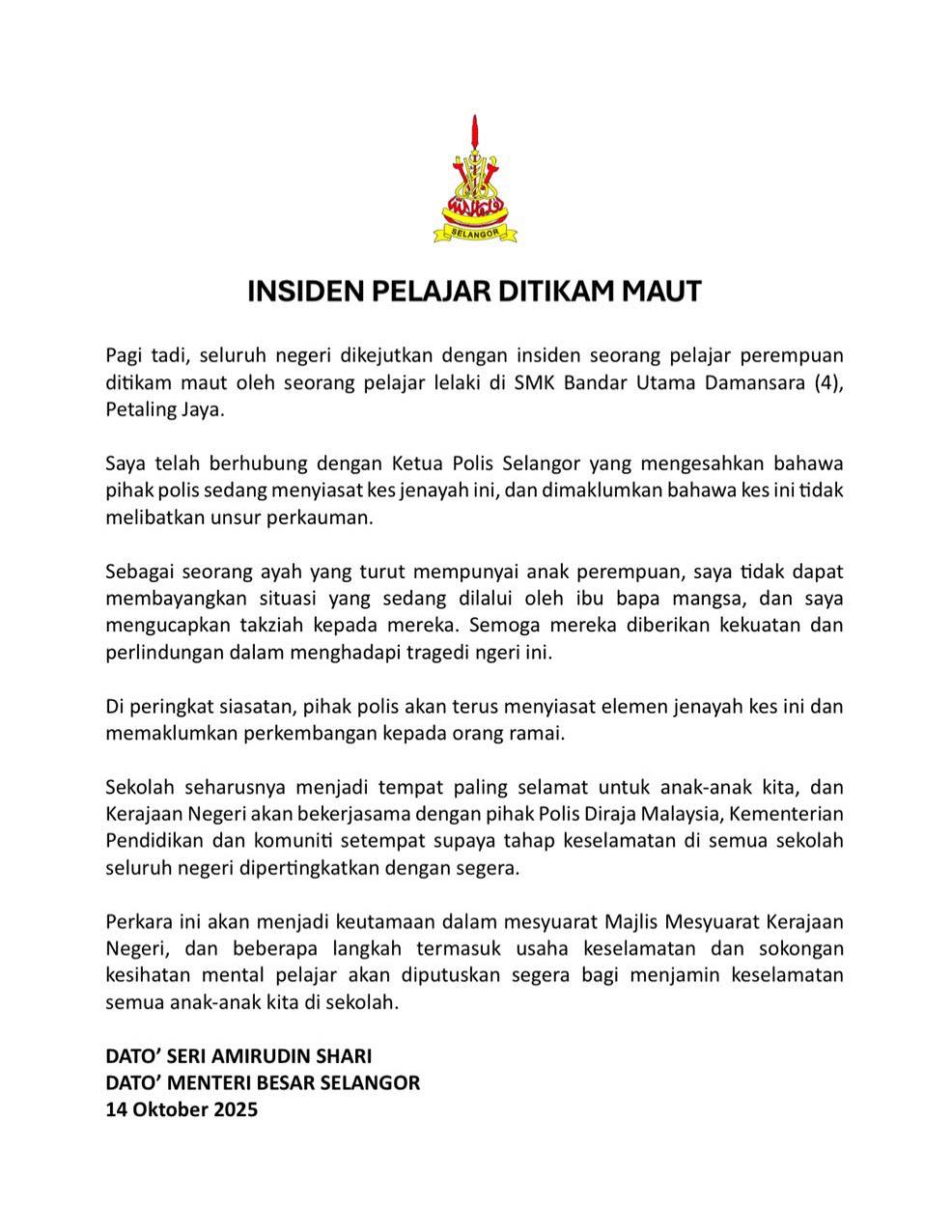 SELANGOR

INSIDEN PELAJAR DITIKAM MAUT

Pagi tadi, seluruh negeri dikejutkan dengan insiden seorang pelajar perempuan ditikam maut oleh seorang pelajar lelaki di SMK Bandar Utama Damansara (4), Petaling Jaya.

Saya telah berhubung dengan Ketua Polis Selangor yang mengesahkan bahawa pihak polis sedang menyiasat kes jenayah ini, dan dimaklumkan bahawa kes ini tidak melibatkan unsur perkauman.

Sebagai seorang ayah yang turut mempunyai anak perempuan, saya tidak dapat membayangkan situasi yang sedang dilalui oleh ibu bapa mangsa, dan saya mengucapkan takziah kepada mereka. Semoga mereka diberikan kekuatan dan perlindungan dalam menghadapi tragedi ngeri ini.

Di peringkat siasatan, pihak polis akan terus menyiasat elemen jenayah kes ini dan memaklumkan perkembangan kepada orang ramai.

Sekolah seharusnya menjadi tempat paling selamat untuk anak-anak kita, dan Kerajaan Negeri akan bekerjasama dengan pihak Polis Diraja Malaysia, Kementerian Pendidikan dan komuniti setempat supaya tahap keselamatan di semua sekolah seluruh negeri dipertingkatkan dengan segera.

Perkara ini akan menjadi keutamaan dalam mesyuarat Majlis Mesyuarat Kerajaan Negeri, dan beberapa langkah termasuk usaha keselamatan dan sokongan kesihatan mental pelajar akan diputuskan segera bagi menjamin keselamatan semua anak-anak kita di sekolah.

DATO' SERI AMIRUDIN SHARI
DATO' MENTERI BESAR SELANGOR
14 Oktober 2025